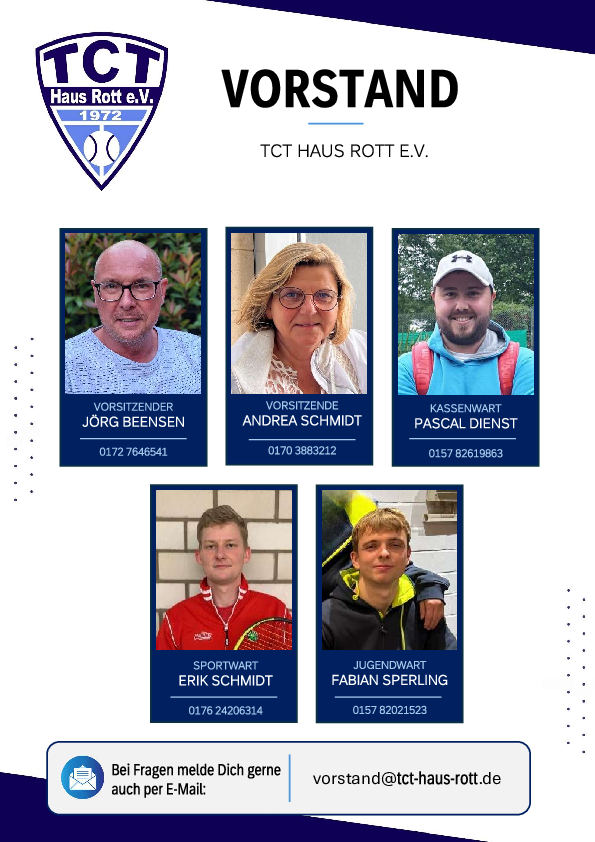 TCT
Haus Rott e.V.
1972

VORSTAND

TCT HAUS ROTT E.V.

VORSITZENDER
JÖRG BEENSEN
0172 7646541

VORSITZENDE
ANDREA SCHMIDT
0170 3883212

KASSENWART
PASCAL DIENST
0157 82619863

SPORTWART
ERIK SCHMIDT
0176 24206314

JUGENDWART
FABIAN SPERLING
0157 82021523

Bei Fragen melde Dich gerne auch per E-Mail:

vorstand@tct-haus-rott.de